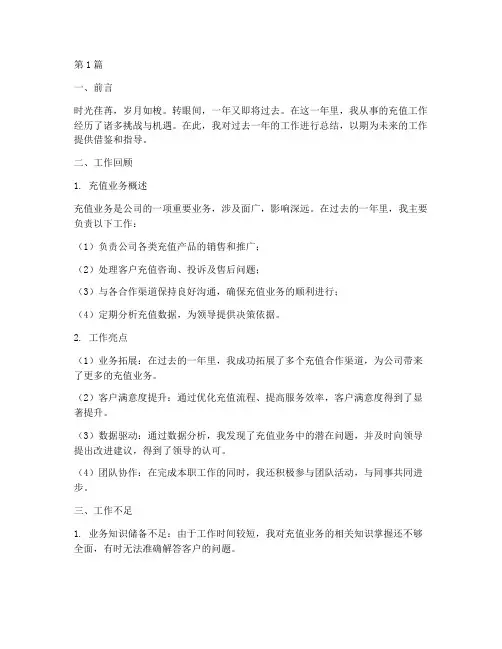 第1篇

一、前言

时光荏苒，岁月如梭。转眼间，一年又即将过去。在这一年里，我从事的充值工作经历了诸多挑战与机遇。在此，我对过去一年的工作进行总结，以期为未来的工作提供借鉴和指导。

二、工作回顾

1. 充值业务概述

充值业务是公司的一项重要业务，涉及面广，影响深远。在过去的一年里，我主要负责以下工作：

（1）负责公司各类充值产品的销售和推广；

（2）处理客户充值咨询、投诉及售后问题；

（3）与各合作渠道保持良好沟通，确保充值业务的顺利进行；

（4）定期分析充值数据，为领导提供决策依据。

2. 工作亮点

（1）业务拓展：在过去的一年里，我成功拓展了多个充值合作渠道，为公司带来了更多的充值业务。

（2）客户满意度提升：通过优化充值流程、提高服务效率，客户满意度得到了显著提升。

（3）数据驱动：通过数据分析，我发现了充值业务中的潜在问题，并及时向领导提出改进建议，得到了领导的认可。

（4）团队协作：在完成本职工作的同时，我还积极参与团队活动，与同事共同进步。

三、工作不足

1. 业务知识储备不足：由于工作时间较短，我对充值业务的相关知识掌握还不够全面，有时无法准确解答客户的问题。